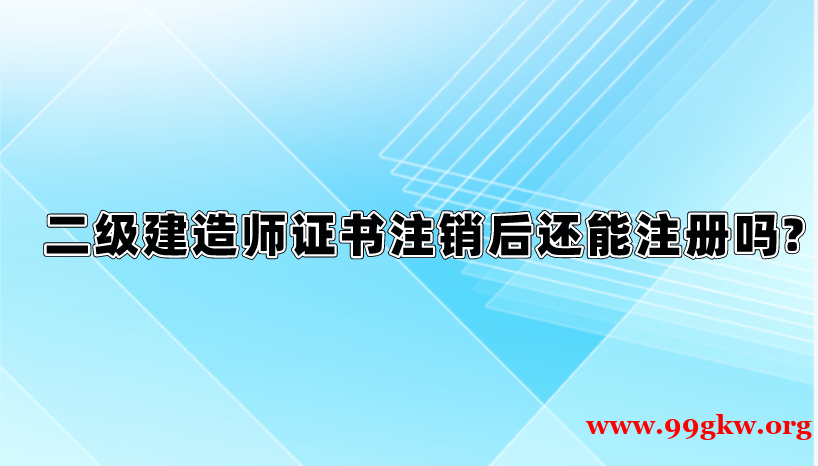 二级建造师证书注销后还能注册吗?

www.99gkw.org